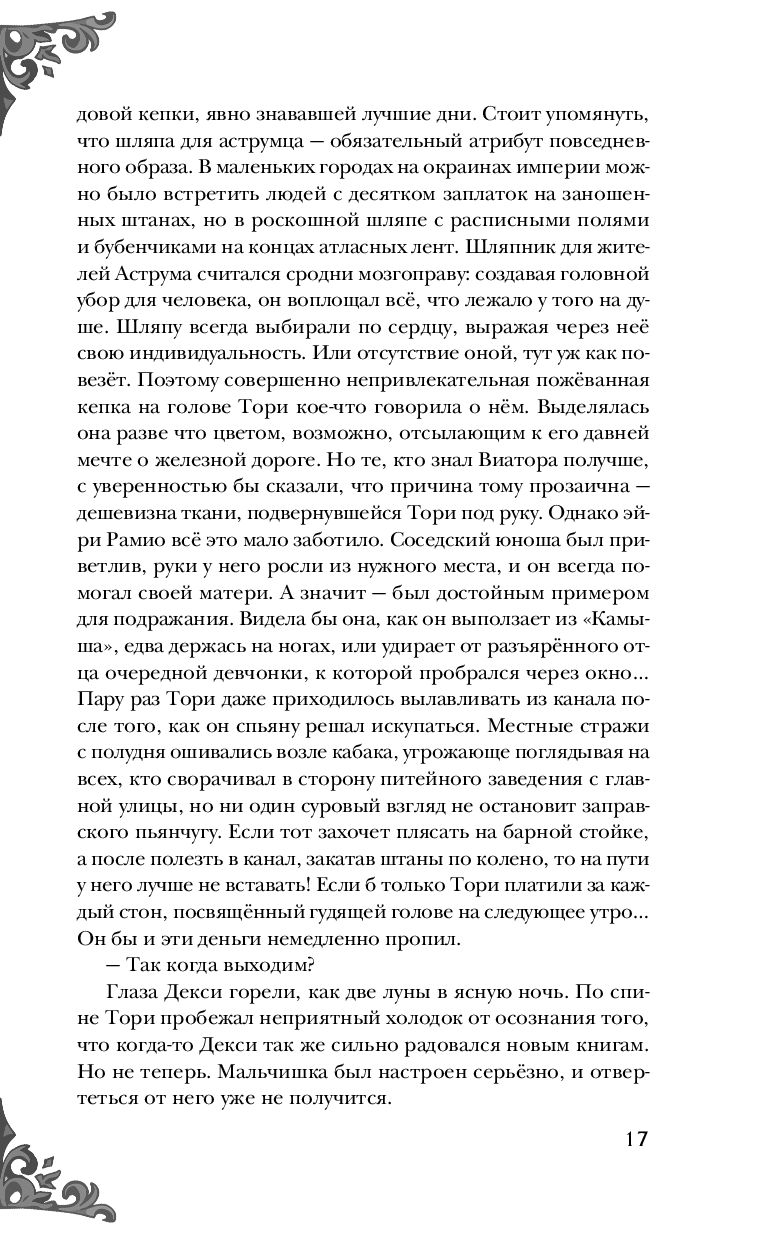 довой кепки, явно знававшей лучшие дни. Стоит упомянуть, что шляпа для аструмца — обязательный атрибут повседневного образа. В маленьких городах на окраинах империи можно было встретить людей с десятком заплаток на заношенных штанах, но в роскошной шляпе с расписными полями и бубенчиками на концах атласных лент. Шляпник для жителей Аструма считался сродни мозгоправу: создавая головной убор для человека, он воплощал всё, что лежало у того на душе. Шляпу всегда выбирали по сердцу, выражая через неё свою индивидуальность. Или отсутствие оной, тут уж как повезёт. Поэтому совершенно непривлекательная пожёванная кепка на голове Тори кое-что говорила о нём. Выделялась она разве что цветом, возможно, отсылающим к его давней мечте о железной дороге. Но те, кто знал Виатора получше, с уверенностью бы сказали, что причина тому прозаична — дешевизна ткани, подвернувшейся Тори под руку. Однако эйри Рамио всё это мало заботило. Соседский юноша был приветлив, руки у него росли из нужного места, и он всегда помогал своей матери. А значит — был достойным примером для подражания. Видела бы она, как он выползает из «Камыша», едва держась на ногах, или удирает от разъярённого отца очередной девчонки, к которой пробрался через окно... Пару раз Тори даже приходилось вылавливать из канала после того, как он спьяну решал искупаться. Местные стражи с полудня ошивались возле кабака, угрожающе поглядывая на всех, кто сворачивал в сторону питейного заведения с главной улицы, но ни один суровый взгляд не остановит заправского пьянчугу. Если тот захочет плясать на барной стойке, а после полезть в канал, закатав штаны по колено, то на пути у него лучше не вставать! Если б только Тори платили за каждый стон, посвящённый гудящей голове на следующее утро... Он бы и эти деньги немедленно пропил.

— Так когда выходим?

Глаза Декси горели, как две луны в ясную ночь. По спине Тори пробежал неприятный холодок от осознания того, что когда-то Декси так же сильно радовался новым книгам. Но не теперь. Мальчишка был настроен серьёзно, и отвертеться от него уже не получится.

17